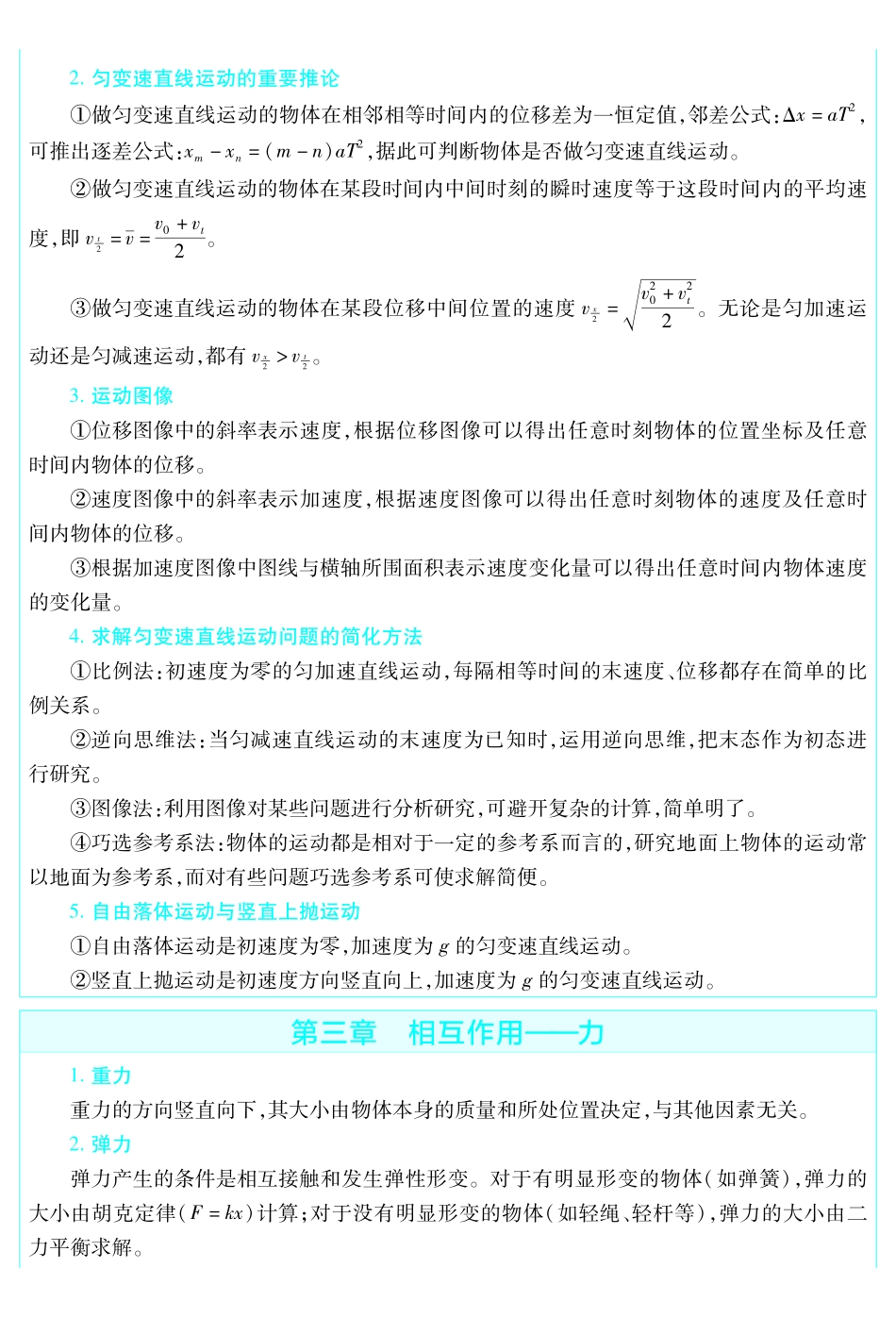 2. 匀变速直线运动的重要推论

①做匀变速直线运动的物体在相邻相等时间内的位移差为一恒定值，邻差公式：$\Delta x = aT^2$，可推出逐差公式：$x_m - x_n = (m-n)aT^2$，据此可判断物体是否做匀变速直线运动。

②做匀变速直线运动的物体在某段时间内中间时刻的瞬时速度等于这段时间内的平均速度，即 $v_{\frac{t}{2}} = \bar{v} = \frac{v_0 + v_t}{2}$。

③做匀变速直线运动的物体在某段位移中间位置的速度 $v_{\frac{x}{2}} = \sqrt{\frac{v_0^2 + v_t^2}{2}}$。无论是匀加速运动还是匀减速运动，都有 $v_{\frac{x}{2}} > v_{\frac{t}{2}}$。

3. 运动图像

①位移图像中的斜率表示速度，根据位移图像可以得出任意时刻物体的位置坐标及任意时间内物体的位移。

②速度图像中的斜率表示加速度，根据速度图像可以得出任意时刻物体的速度及任意时间内物体的位移。

③根据加速度图像中图线与横轴所围面积表示速度变化量可以得出任意时间内物体速度的变化量。

4. 求解匀变速直线运动问题的简化方法

①比例法：初速度为零的匀加速直线运动，每隔相等时间的末速度、位移都存在简单的比例关系。

②逆向思维法：当匀减速直线运动的末速度为已知时，运用逆向思维，把末态作为初态进行研究。

③图像法：利用图像对某些问题进行分析研究，可避开复杂的计算，简单明了。

④巧选参考系法：物体的运动都是相对于一定的参考系而言的，研究地面上物体的运动常以地面为参考系，而对有些问题巧选参考系可使求解简便。

5. 自由落体运动与竖直上抛运动

①自由落体运动是初速度为零，加速度为 $g$ 的匀变速直线运动。

②竖直上抛运动是初速度方向竖直向上，加速度为 $g$ 的匀变速直线运动。

第三章　相互作用——力

1. 重力

重力的方向竖直向下，其大小由物体本身的质量和所处位置决定，与其他因素无关。

2. 弹力

弹力产生的条件是相互接触和发生弹性形变。对于有明显形变的物体（如弹簧），弹力的大小由胡克定律（$F = kx$）计算；对于没有明显形变的物体（如轻绳、轻杆等），弹力的大小由二力平衡求解。